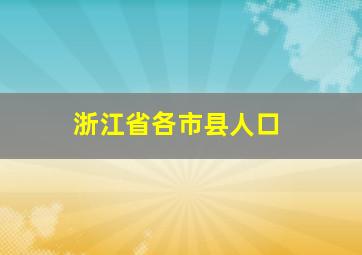 浙江省各市县人口